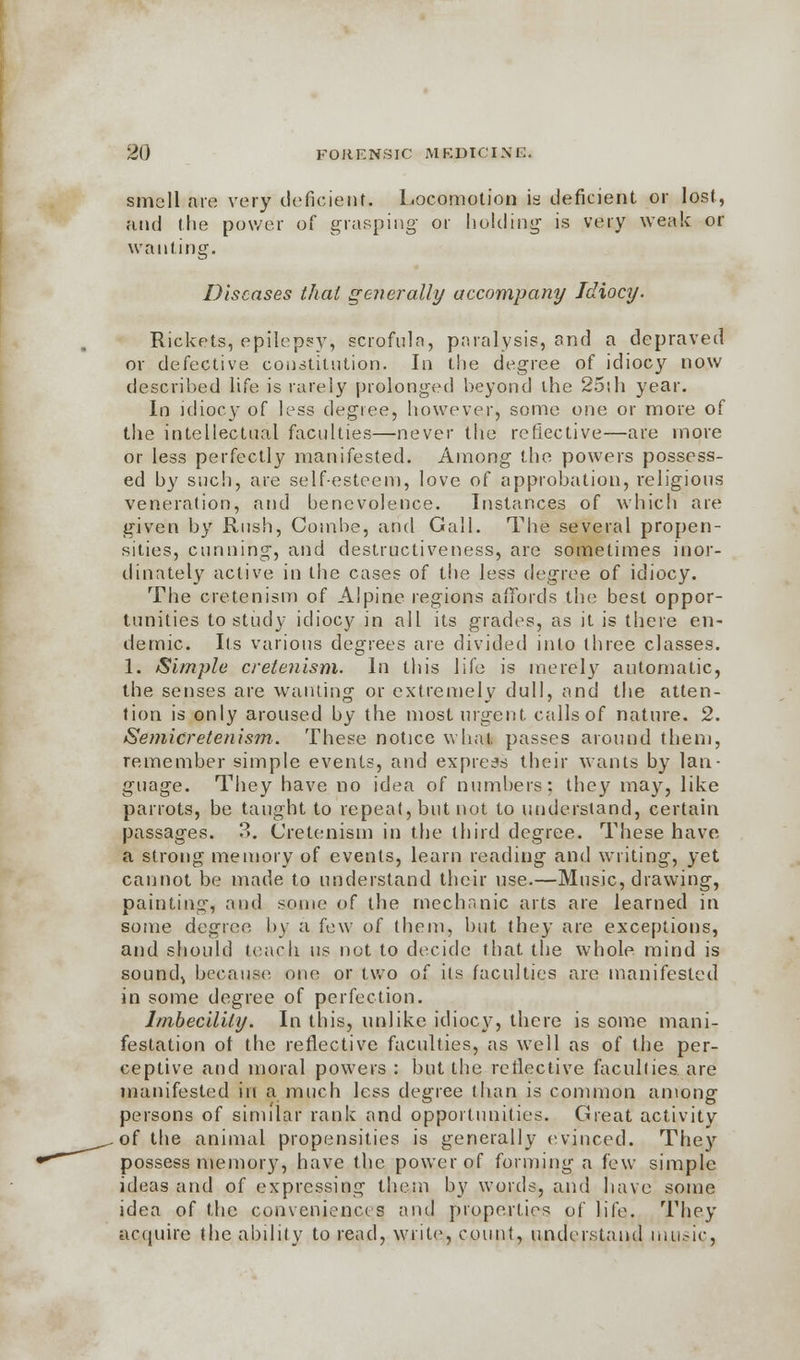 20 FORENSIC MEDICINE.

smell are very deficient. Locomotion is deficient or lost, and the power of grasping or holding is very weak or wanting.

Diseases that generally accompany Idiocy.

Rickets, epilepsy, scrofula, paralysis, and a depraved or defective constitution. In the degree of idiocy now described life is rarely prolonged beyond the 25th year.

In idiocy of less degree, however, some one or more of the intellectual faculties—never the reflective—are more or less perfectly manifested. Among the powers possessed by such, are self-esteem, love of approbation, religious veneration, and benevolence. Instances of which are given by Rush, Combe, and Gall. The several propensities, cunning, and destructiveness, are sometimes inordinately active in the cases of the less degree of idiocy. The cretenism of Alpine regions affords the best opportunities to study idiocy in all its grades, as it is there endemic. Its various degrees are divided into three classes. 1. Simple cretenism. In this life is merely automatic, the senses are wanting or extremely dull, and the attention is only aroused by the most urgent calls of nature. 2. Semicretenism. These notice what passes around them, remember simple events, and express their wants by language. They have no idea of numbers; they may, like parrots, be taught to repeat, but not to understand, certain passages. 3. Cretenism in the third degree. These have a strong memory of events, learn reading and writing, yet cannot be made to understand their use.—Music, drawing, painting, and some of the mechanic arts are learned in some degree by a few of them, but they are exceptions, and should teach us not to decide that the whole mind is sound, because one or two of its faculties are manifested in some degree of perfection.

Imbecility. In this, unlike idiocy, there is some manifestation of the reflective faculties, as well as of the perceptive and moral powers: but the reflective faculties are manifested in a much less degree than is common among persons of similar rank and opportunities. Great activity of the animal propensities is generally evinced. They possess memory, have the power of forming a few simple ideas and of expressing them by words, and have some idea of the conveniences and properties of life. They acquire the ability to read, write, count, understand music,